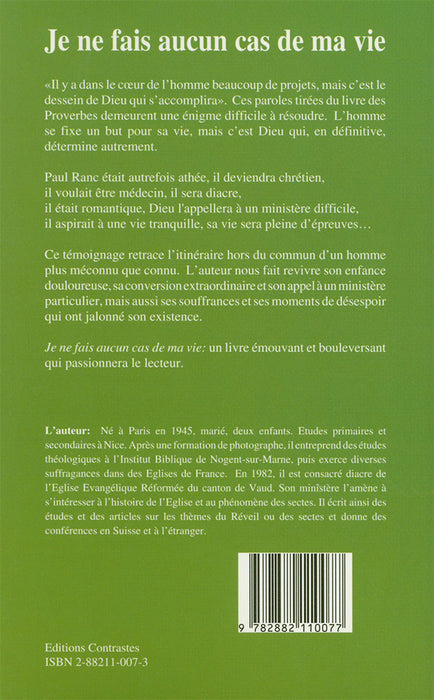 Je ne fais aucun cas de ma vie

«Il y a dans le cœur de l'homme beaucoup de projets, mais c'est le dessein de Dieu qui s'accomplira». Ces paroles tirées du livre des Proverbes demeurent une énigme difficile à résoudre. L'homme se fixe un but pour sa vie, mais c'est Dieu qui, en définitive, détermine autrement.

Paul Ranc était autrefois athée, il deviendra chrétien,
il voulait être médecin, il sera diacre,
il était romantique, Dieu l'appellera à un ministère difficile,
il aspirait à une vie tranquille, sa vie sera pleine d'épreuves…

Ce témoignage retrace l'itinéraire hors du commun d'un homme plus méconnu que connu. L'auteur nous fait revivre son enfance douloureuse, sa conversion extraordinaire et son appel à un ministère particulier, mais aussi ses souffrances et ses moments de désespoir qui ont jalonné son existence.

Je ne fais aucun cas de ma vie: un livre émouvant et bouleversant qui passionnera le lecteur.

L'auteur: Né à Paris en 1945, marié, deux enfants. Etudes primaires et secondaires à Nice. Après une formation de photographe, il entreprend des études théologiques à l'Institut Biblique de Nogent-sur-Marne, puis exerce diverses suffragances dans des Eglises de France. En 1982, il est consacré diacre de l'Eglise Evangélique Réformée du canton de Vaud. Son ministère l'amène à s'intéresser à l'histoire de l'Eglise et au phénomène des sectes. Il écrit ainsi des études et des articles sur les thèmes du Réveil ou des sectes et donne des conférences en Suisse et à l'étranger.

9 782882 110077

Editions Contrastes
ISBN 2-88211-007-3